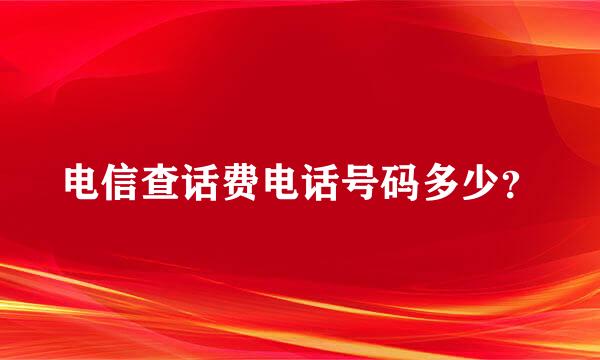 电信查话费电话号码多少?